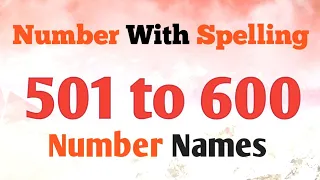 Number With Spelling

501 to 600

Number Names